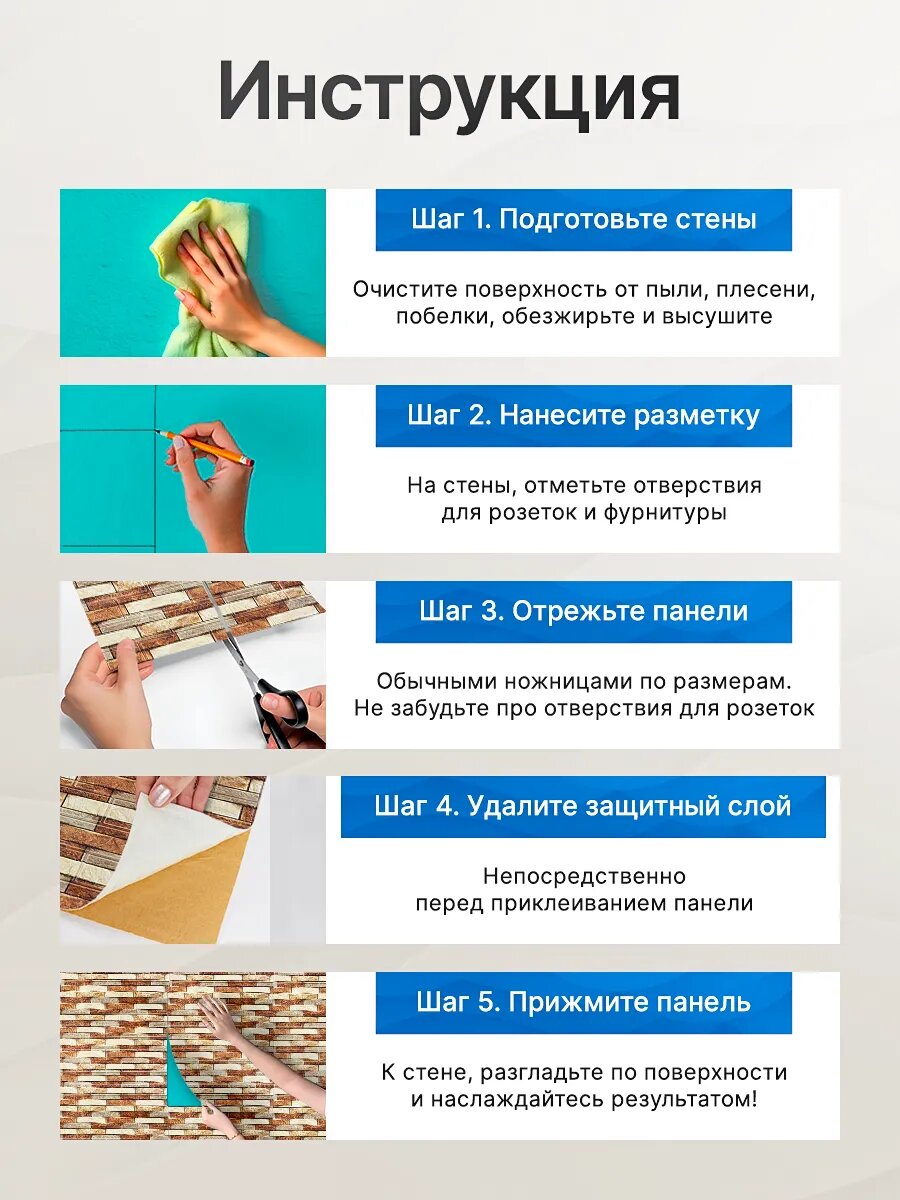 Инструкция

Шаг 1. Подготовьте стены

Очистите поверхность от пыли, плесени, побелки, обезжирьте и высушите

Шаг 2. Нанесите разметку

На стены, отметьте отверствия для розеток и фурнитуры

Шаг 3. Отрежьте панели

Обычными ножницами по размерам. Не забудьте про отверствия для розеток

Шаг 4. Удалите защитный слой

Непосредственно перед приклеиванием панели

Шаг 5. Прижмите панель

К стене, разгладьте по поверхности и наслаждайтесь результатом!